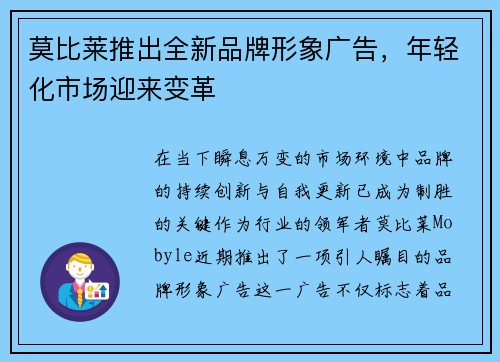 莫比莱推出全新品牌形象广告，年轻化市场迎来变革

在当下瞬息万变的市场环境中品牌的持续创新与自我更新已成为制胜的关键作为行业的领军者莫比莱Mobyle近期推出了一项引人瞩目的品牌形象广告这一广告不仅标志着品